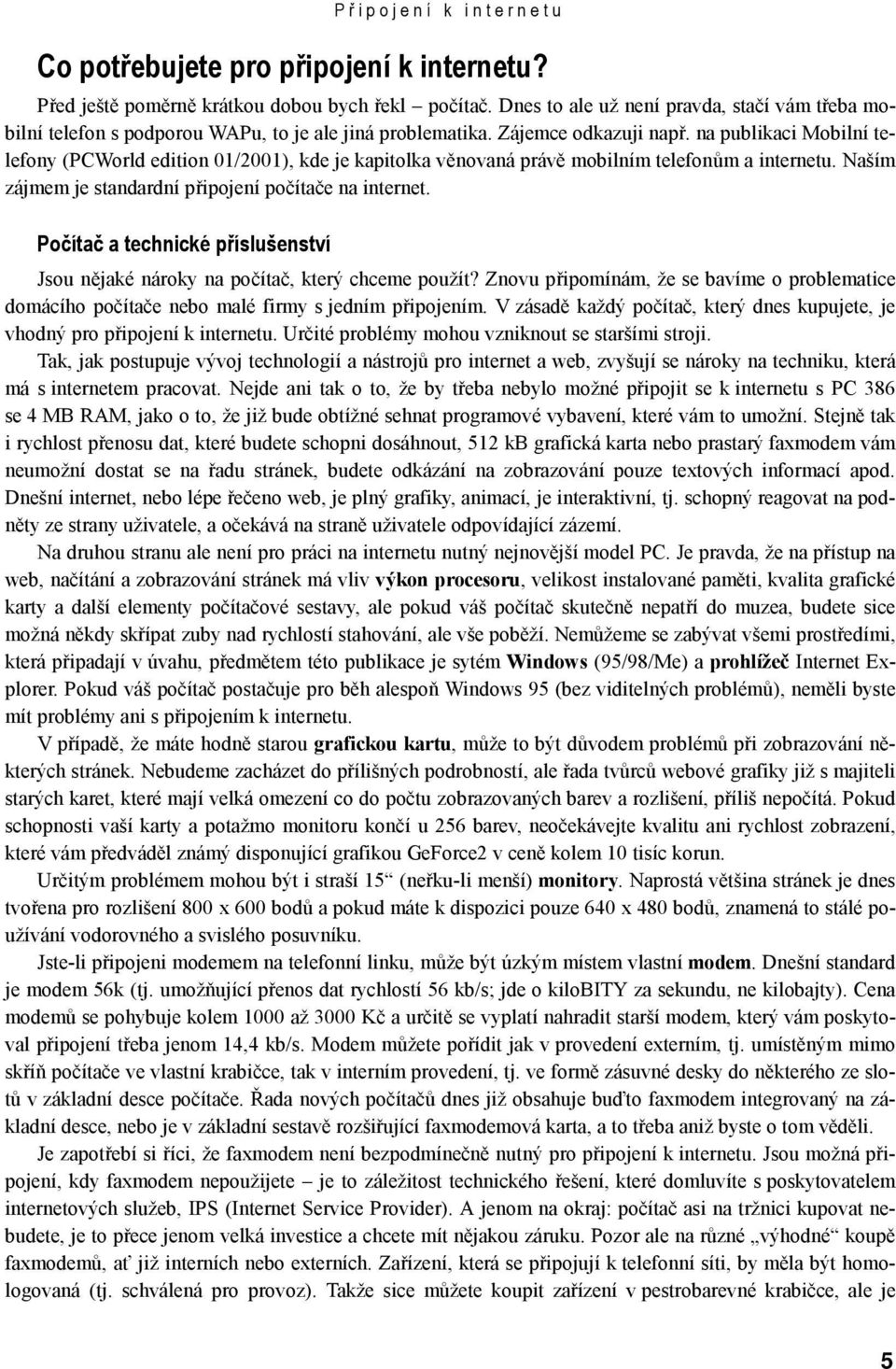 Připojení k internetu

Co potřebujete pro připojení k internetu?

Před ještě poměrně krátkou dobou bych řekl – počítač. Dnes to ale už není pravda, stačí vám třeba mobilní telefon s podporou WAPu, to je ale jiná problematika. Zájemce odkazuji např. na publikaci Mobilní telefony (PCWorld edition 01/2001), kde je kapitolka věnovaná právě mobilním telefonům a internetu. Naším zájmem je standardní připojení počítače na internet.

Počítač a technické příslušenství

Jsou nějaké nároky na počítač, který chceme použít? Znovu připomínám, že se bavíme o problematice domácího počítače nebo malé firmy s jedním připojením. V zásadě každý počítač, který dnes kupujete, je vhodný pro připojení k internetu. Určité problémy mohou vzniknout se staršími stroji.

Tak, jak postupuje vývoj technologií a nástrojů pro internet a web, zvyšují se nároky na techniku, která má s internetem pracovat. Nejde ani tak o to, že by třeba nebylo možné připojit se k internetu s PC 386 se 4 MB RAM, jako o to, že již bude obtížné sehnat programové vybavení, které vám to umožní. Stejně tak i rychlost přenosu dat, které budete schopni dosáhnout, 512 kB grafická karta nebo prastarý faxmodem vám neumožní dostat se na řadu stránek, budete odkázáni na zobrazování pouze textových informací apod. Dnešní internet, nebo lépe řečeno web, je plný grafiky, animací, je interaktivní, tj. schopný reagovat na podněty ze strany uživatele, a očekává na straně uživatele odpovídající zázemí.

Na druhou stranu ale není pro práci na internetu nutný nejnovější model PC. Je pravda, že na přístup na web, načítání a zobrazování stránek má vliv výkon procesoru, velikost instalované paměti, kvalita grafické karty a další elementy počítačové sestavy, ale pokud váš počítač skutečně nepatří do muzea, budete sice možná někdy skřípat zuby nad rychlostí stahování, ale vše poběží. Nemůžeme se zabývat všemi prostředími, která připadají v úvahu, předmětem této publikace je sytém Windows (95/98/Me) a prohlížeč Internet Explorer. Pokud váš počítač postačuje pro běh alespoň Windows 95 (bez viditelných problémů), neměli byste mít problémy ani s připojením k internetu.

V případě, že máte hodně starou grafickou kartu, může to být důvodem problémů při zobrazování některých stránek. Nebudeme zacházet do přílišných podrobností, ale řada tvůrců webové grafiky již s majiteli starých karet, které mají velká omezení co do počtu zobrazovaných barev a rozlišení, příliš nepočítá. Pokud schopnosti vaší karty a potažmo monitoru končí u 256 barev, neočekávejte kvalitu ani rychlost zobrazení, které vám předváděl známý disponující grafikou GeForce2 v ceně kolem 10 tisíc korun.

Určitým problémem mohou být i straší 15“ (neřku-li menší) monitory. Naprostá většina stránek je dnes tvořena pro rozlišení 800 x 600 bodů a pokud máte k dispozici pouze 640 x 480 bodů, znamená to stálé používání vodorovného a svislého posuvníku.

Jste-li připojeni modemem na telefonní linku, může být úzkým místem vlastní modem. Dnešní standard je modem 56k (tj. umožňující přenos dat rychlostí 56 kb/s; jde o kiloBITY za sekundu, ne kilobajty). Cena modemů se pohybuje kolem 1000 až 3000 Kč a určitě se vyplatí nahradit starší modem, který vám poskytoval připojení třeba jenom 14,4 kb/s. Modem můžete pořídit jak v provedení externím, tj. umístěným mimo skříň počítače ve vlastní krabičce, tak v interním provedení, tj. ve formě zásuvné desky do některého ze slotů v základní desce počítače. Řada nových počítačů dnes již obsahuje buďto faxmodem integrovaný na základní desce, nebo je v základní sestavě rozšiřující faxmodemová karta, a to třeba aniž byste o tom věděli.

Je zapotřebí si říci, že faxmodem není bezpodmínečně nutný pro připojení k internetu. Jsou možná připojení, kdy faxmodem nepoužijete – je to záležitost technického řešení, které domluvíte s poskytovatelem internetových služeb, IPS (Internet Service Provider). A jenom na okraj: počítač asi na tržnici kupovat nebudete, je to přece jenom velká investice a chcete mít nějakou záruku. Pozor ale na různé „výhodné“ koupě faxmodemů, ať již interních nebo externích. Zařízení, která se připojují k telefonní síti, by měla být homologovaná (tj. schválená pro provoz). Takže sice můžete koupit zařízení v pestrobarevné krabičce, ale je

5